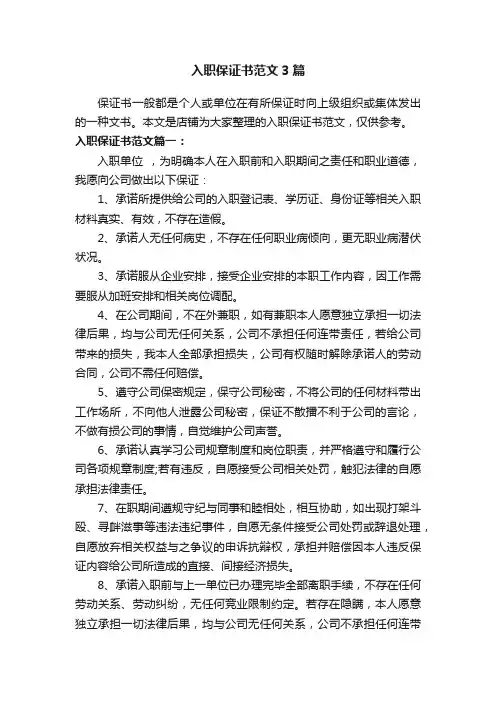 入职保证书范文3篇

保证书一般都是个人或单位在有所保证时向上级组织或集体发出的一种文书。本文是店铺为大家整理的入职保证书范文，仅供参考。

入职保证书范文篇一：

入职单位 ，为明确本人在入职前和入职期间之责任和职业道德，我愿向公司做出以下保证：

1、承诺所提供给公司的入职登记表、学历证、身份证等相关入职材料真实、有效，不存在造假。

2、承诺人无任何病史，不存在任何职业病倾向，更无职业病潜伏状况。

3、承诺服从企业安排，接受企业安排的本职工作内容，因工作需要服从加班安排和相关岗位调配。

4、在公司期间，不在外兼职，如有兼职本人愿意独立承担一切法律后果，均与公司无任何关系，公司不承担任何连带责任，若给公司带来的损失，我本人全部承担损失，公司有权随时解除承诺人的劳动合同，公司不需任何赔偿。

5、遵守公司保密规定，保守公司秘密，不将公司的任何材料带出工作场所，不向他人泄露公司秘密，保证不散播不利于公司的言论，不做有损公司的事情，自觉维护公司声誉。

6、承诺认真学习公司规章制度和岗位职责，并严格遵守和履行公司各项规章制度;若有违反，自愿接受公司相关处罚，触犯法律的自愿承担法律责任。

7、在职期间遵规守纪与同事和睦相处，相互协助，如出现打架斗殴、寻衅滋事等违法违纪事件，自愿无条件接受公司处罚或辞退处理，自愿放弃相关权益与之争议的申诉抗辩权，承担并赔偿因本人违反保证内容给公司所造成的直接、间接经济损失。

8、承诺入职前与上一单位已办理完毕全部离职手续，不存在任何劳动关系、劳动纠纷，无任何竞业限制约定。若存在隐瞒，本人愿意独立承担一切法律后果，均与公司无任何关系，公司不承担任何连带